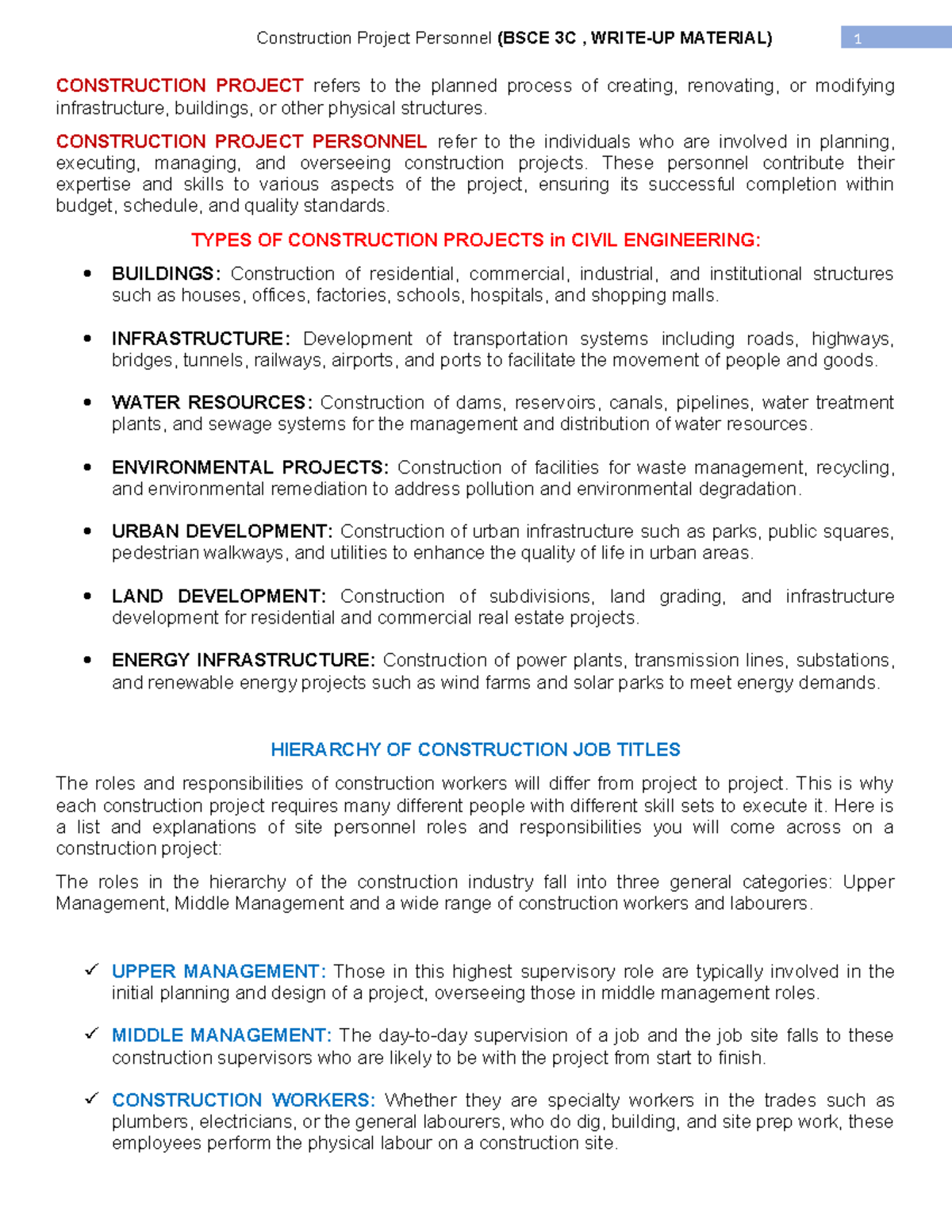 Construction Project Personnel (BSCE 3C , WRITE-UP MATERIAL)

1

CONSTRUCTION PROJECT refers to the planned process of creating, renovating, or modifying infrastructure, buildings, or other physical structures.

CONSTRUCTION PROJECT PERSONNEL refer to the individuals who are involved in planning, executing, managing, and overseeing construction projects. These personnel contribute their expertise and skills to various aspects of the project, ensuring its successful completion within budget, schedule, and quality standards.

TYPES OF CONSTRUCTION PROJECTS in CIVIL ENGINEERING:

• BUILDINGS: Construction of residential, commercial, industrial, and institutional structures such as houses, offices, factories, schools, hospitals, and shopping malls.

• INFRASTRUCTURE: Development of transportation systems including roads, highways, bridges, tunnels, railways, airports, and ports to facilitate the movement of people and goods.

• WATER RESOURCES: Construction of dams, reservoirs, canals, pipelines, water treatment plants, and sewage systems for the management and distribution of water resources.

• ENVIRONMENTAL PROJECTS: Construction of facilities for waste management, recycling, and environmental remediation to address pollution and environmental degradation.

• URBAN DEVELOPMENT: Construction of urban infrastructure such as parks, public squares, pedestrian walkways, and utilities to enhance the quality of life in urban areas.

• LAND DEVELOPMENT: Construction of subdivisions, land grading, and infrastructure development for residential and commercial real estate projects.

• ENERGY INFRASTRUCTURE: Construction of power plants, transmission lines, substations, and renewable energy projects such as wind farms and solar parks to meet energy demands.

HIERARCHY OF CONSTRUCTION JOB TITLES

The roles and responsibilities of construction workers will differ from project to project. This is why each construction project requires many different people with different skill sets to execute it. Here is a list and explanations of site personnel roles and responsibilities you will come across on a construction project:

The roles in the hierarchy of the construction industry fall into three general categories: Upper Management, Middle Management and a wide range of construction workers and labourers.

✓ UPPER MANAGEMENT: Those in this highest supervisory role are typically involved in the initial planning and design of a project, overseeing those in middle management roles.

✓ MIDDLE MANAGEMENT: The day-to-day supervision of a job and the job site falls to these construction supervisors who are likely to be with the project from start to finish.

✓ CONSTRUCTION WORKERS: Whether they are specialty workers in the trades such as plumbers, electricians, or the general labourers, who do dig, building, and site prep work, these employees perform the physical labour on a construction site.